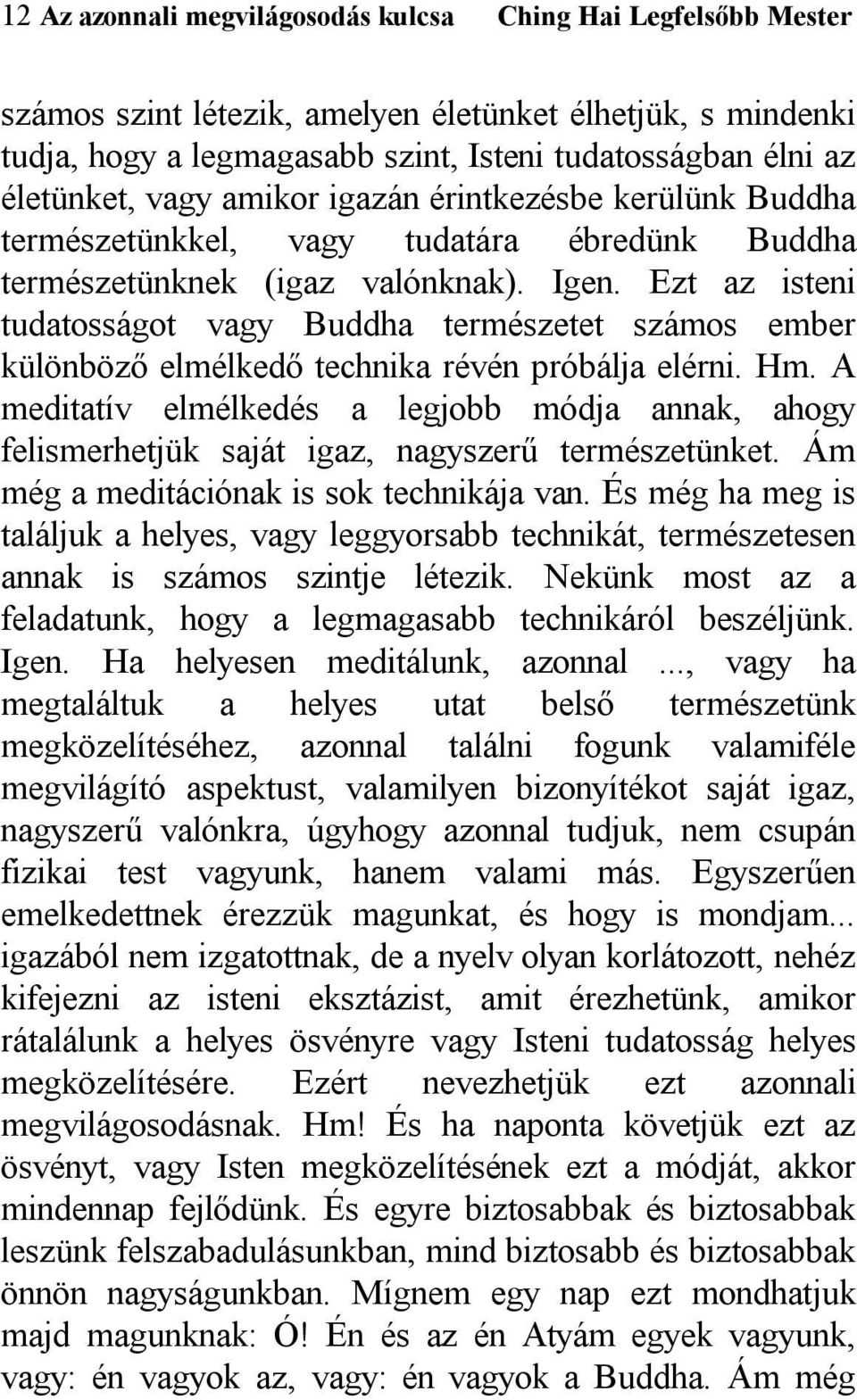 12 Az azonnali megvilágosodás kulcsa Ching Hai Legfelsőbb Mester

számos szint létezik, amelyen életünket élhetjük, s mindenki tudja, hogy a legmagasabb szint, Isteni tudatosságban élni az életünket, vagy amikor igazán érintkezésbe kerülünk Buddha természetünkkel, vagy tudatára ébredünk Buddha természetünknek (igaz valónknak). Igen. Ezt az isteni tudatosságot vagy Buddha természetet számos ember különböző elmélkedő technika révén próbálja elérni. Hm. A meditatív elmélkedés a legjobb módja annak, ahogy felismerhetjük saját igaz, nagyszerű természetünket. Ám még a meditációnak is sok technikája van. És még ha meg is találjuk a helyes, vagy leggyorsabb technikát, természetesen annak is számos szintje létezik. Nekünk most az a feladatunk, hogy a legmagasabb technikáról beszéljünk. Igen. Ha helyesen meditálunk, azonnal ..., vagy ha megtaláltuk a helyes utat belső természetünk megközelítéséhez, azonnal találni fogunk valamiféle megvilágító aspektust, valamilyen bizonyítékot saját igaz, nagyszerű valónkra, úgyhogy azonnal tudjuk, nem csupán fizikai test vagyunk, hanem valami más. Egyszerűen emelkedettnek érezzük magunkat, és hogy is mondjam... igazából nem izgatottnak, de a nyelv olyan korlátozott, nehéz kifejezni az isteni eksztázist, amit érezhetünk, amikor rátalálunk a helyes ösvényre vagy Isteni tudatosság helyes megközelítésére. Ezért nevezhetjük ezt azonnali megvilágosodásnak. Hm! És ha naponta követjük ezt az ösvényt, vagy Isten megközelítésének ezt a módját, akkor mindennap fejlődünk. És egyre biztosabbak és biztosabbak leszünk felszabadulásunkban, mind biztosabb és biztosabbak önnön nagyságunkban. Mígnem egy nap ezt mondhatjuk majd magunknak: Ó! Én és az én Atyám egyek vagyunk, vagy: én vagyok az, vagy: én vagyok a Buddha. Ám még